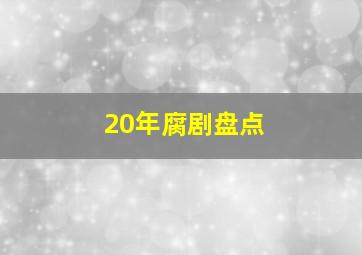 20年腐剧盘点